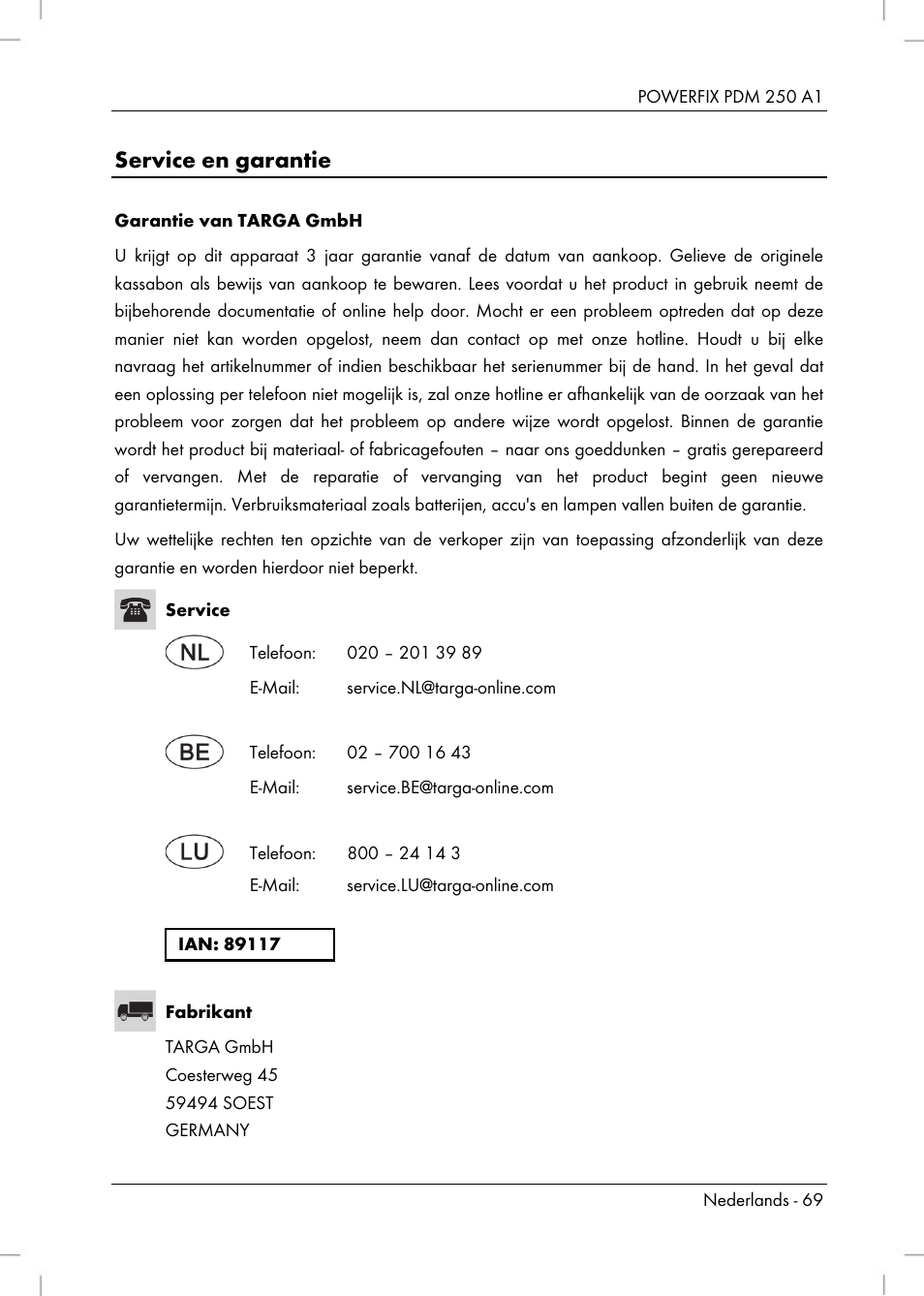 POWERFIX PDM 250 A1

Service en garantie

Garantie van TARGA GmbH

U krijgt op dit apparaat 3 jaar garantie vanaf de datum van aankoop. Gelieve de originele kassabon als bewijs van aankoop te bewaren. Lees voordat u het product in gebruik neemt de bijbehorende documentatie of online help door. Mocht er een probleem optreden dat op deze manier niet kan worden opgelost, neem dan contact op met onze hotline. Houdt u bij elke navraag het artikelnummer of indien beschikbaar het serienummer bij de hand. In het geval dat een oplossing per telefoon niet mogelijk is, zal onze hotline er afhankelijk van de oorzaak van het probleem voor zorgen dat het probleem op andere wijze wordt opgelost. Binnen de garantie wordt het product bij materiaal- of fabricagefouten – naar ons goeddunken – gratis gerepareerd of vervangen. Met de reparatie of vervanging van het product begint geen nieuwe garantietermijn. Verbruiksmateriaal zoals batterijen, accu's en lampen vallen buiten de garantie.

Uw wettelijke rechten ten opzichte van de verkoper zijn van toepassing afzonderlijk van deze garantie en worden hierdoor niet beperkt.

Service

NL Telefoon: 020 – 201 39 89
E-Mail: service.NL@targa-online.com

BE Telefoon: 02 – 700 16 43
E-Mail: service.BE@targa-online.com

LU Telefoon: 800 – 24 14 3
E-Mail: service.LU@targa-online.com

IAN: 89117

Fabrikant

TARGA GmbH
Coesterweg 45
59494 SOEST
GERMANY

Nederlands - 69